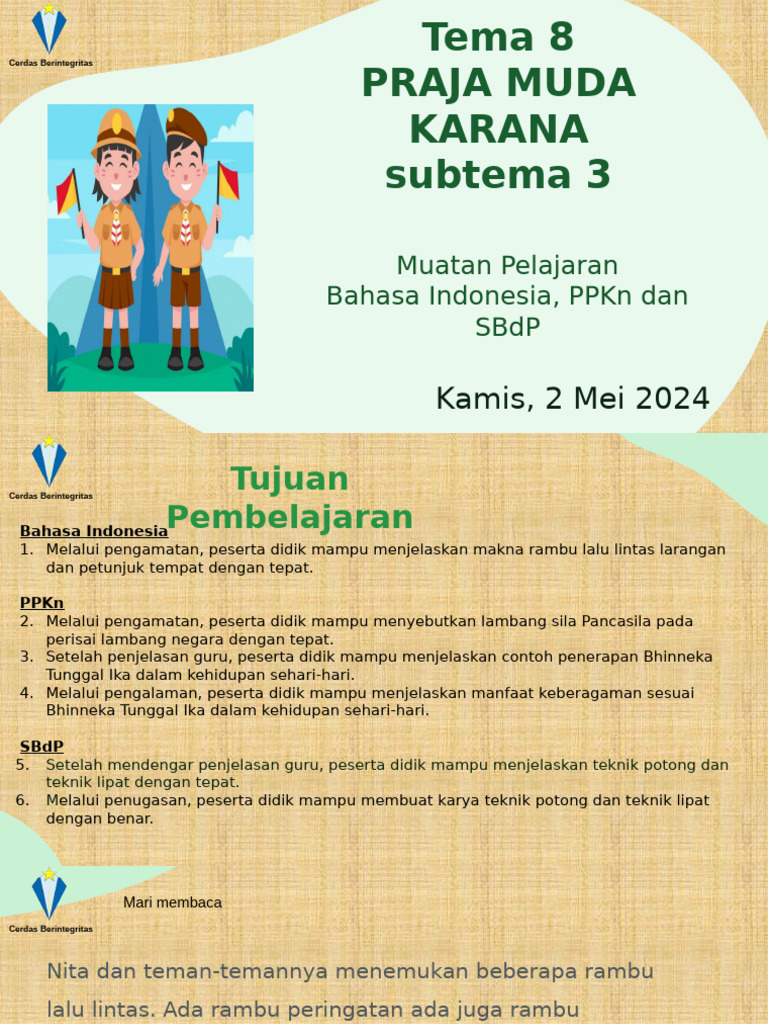 Cerdas Berintegritas

Tema 8
PRAJA MUDA KARANA
subtema 3

Muatan Pelajaran
Bahasa Indonesia, PPKn dan SBdP

Kamis, 2 Mei 2024

Cerdas Berintegritas

Tujuan Pembelajaran

Bahasa Indonesia
1. Melalui pengamatan, peserta didik mampu menjelaskan makna rambu lalu lintas larangan dan petunjuk tempat dengan tepat.

PPKn
2. Melalui pengamatan, peserta didik mampu menyebutkan lambang sila Pancasila pada perisai lambang negara dengan tepat.
3. Setelah penjelasan guru, peserta didik mampu menjelaskan contoh penerapan Bhinneka Tunggal Ika dalam kehidupan sehari-hari.
4. Melalui pengalaman, peserta didik mampu menjelaskan manfaat keberagaman sesuai Bhinneka Tunggal Ika dalam kehidupan sehari-hari.

SBdP
5. Setelah mendengar penjelasan guru, peserta didik mampu menjelaskan teknik potong dan teknik lipat dengan tepat.
6. Melalui penugasan, peserta didik mampu membuat karya teknik potong dan teknik lipat dengan benar.

Cerdas Berintegritas

Mari membaca

Nita dan teman-temannya menemukan beberapa rambu lalu lintas. Ada rambu peringatan ada juga rambu